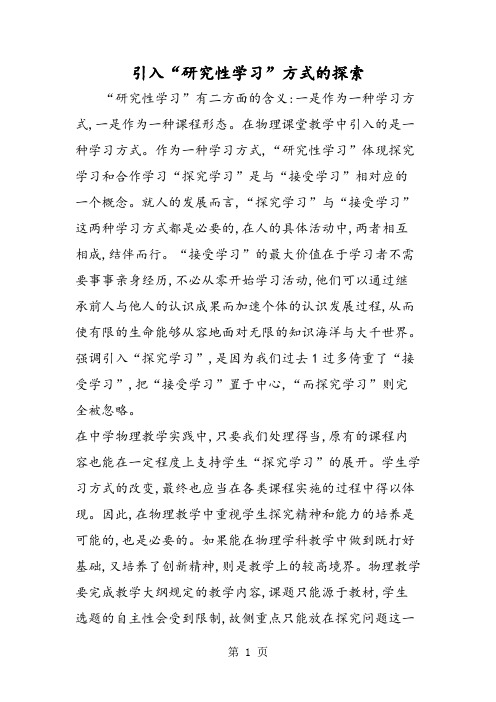 引入“研究性学习”方式的探索

“研究性学习”有二方面的含义:一是作为一种学习方式,一是作为一种课程形态。在物理课堂教学中引入的是一种学习方式。作为一种学习方式,“研究性学习”体现探究学习和合作学习“探究学习”是与“接受学习”相对应的一个概念。就人的发展而言,“探究学习”与“接受学习”这两种学习方式都是必要的,在人的具体活动中,两者相互相成,结伴而行。“接受学习”的最大价值在于学习者不需要事事亲身经历,不必从零开始学习活动,他们可以通过继承前人与他人的认识成果而加速个体的认识发展过程,从而使有限的生命能够从容地面对无限的知识海洋与大千世界。强调引入“探究学习”,是因为我们过去1过多倚重了“接受学习”,把“接受学习”置于中心,“而探究学习”则完全被忽略。

在中学物理教学实践中,只要我们处理得当,原有的课程内容也能在一定程度上支持学生“探究学习”的展开。学生学习方式的改变,最终也应当在各类课程实施的过程中得以体现。因此,在物理教学中重视学生探究精神和能力的培养是可能的,也是必要的。如果能在物理学科教学中做到既打好基础,又培养了创新精神,则是教学上的较高境界。物理教学要完成教学大纲规定的教学内容,课题只能源于教材,学生选题的自主性会受到限制,故侧重点只能放在探究问题这一

第 1 页